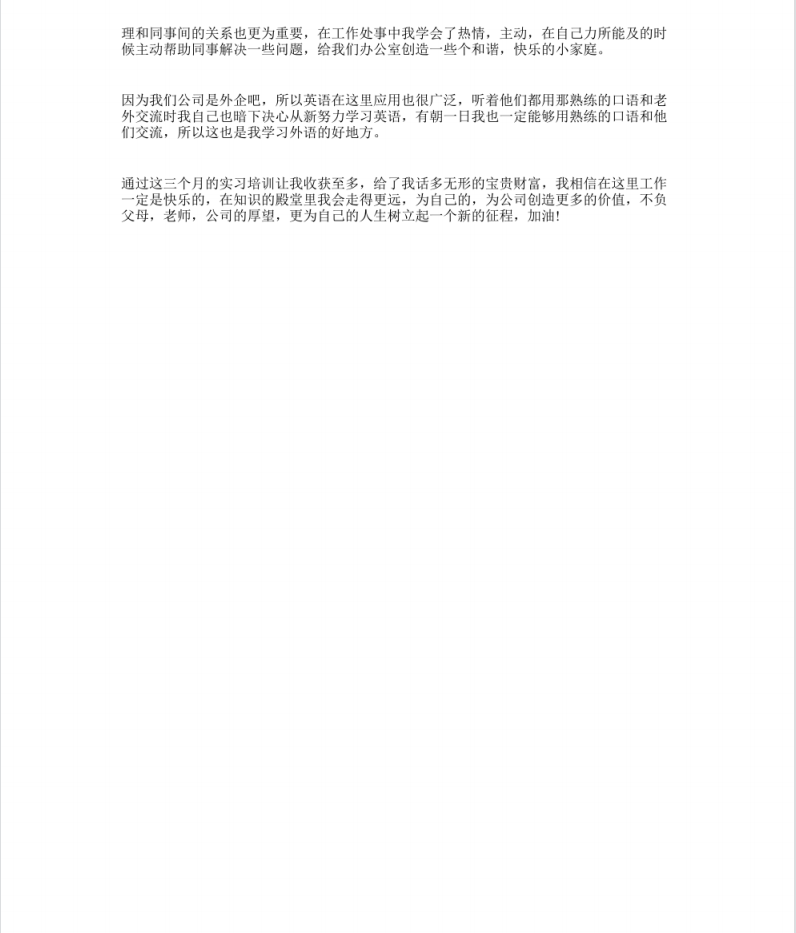 理和同事间的关系也更为重要，在工作处事中我学会了热情，主动，在自己力所能及的时候主动帮助同事解决一些问题，给我们办公室创造一些个和谐，快乐的小家庭。

因为我们公司是外企吧，所以英语在这里应用也很广泛，听着他们都用那熟练的口语和老外交流时我自己也暗下决心从新努力学习英语，有朝一日我也一定能够用熟练的口语和他们交流，所以这也是我学习外语的好地方。

通过这三个月的实习培训让我收获至多，给了我话多无形的宝贵财富，我相信在这里工作一定是快乐的，在知识的殿堂里我会走得更远，为自己的，为公司创造更多的价值，不负父母，老师，公司的厚望，更为自己的人生树立起一个新的征程，加油!